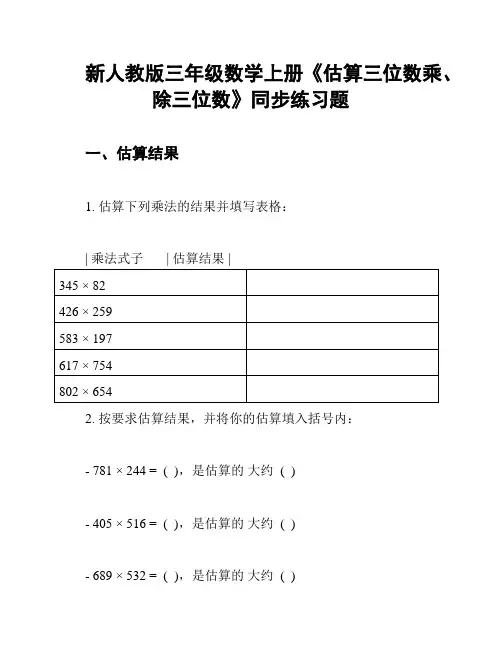 新人教版三年级数学上册《估算三位数乘、除三位数》同步练习题

一、估算结果

1. 估算下列乘法的结果并填写表格：

| 乘法式子 | 估算结果 |

| | |
|---|---|
| $345 \times 82$ | |
| $426 \times 259$ | |
| $583 \times 197$ | |
| $617 \times 754$ | |
| $802 \times 654$ | |

2. 按要求估算结果，并将你的估算填入括号内：

- $781 \times 244 =$ ( )，是估算的 大约 ( )

- $405 \times 516 =$ ( )，是估算的 大约 ( )

- $689 \times 532 =$ ( )，是估算的 大约 ( )